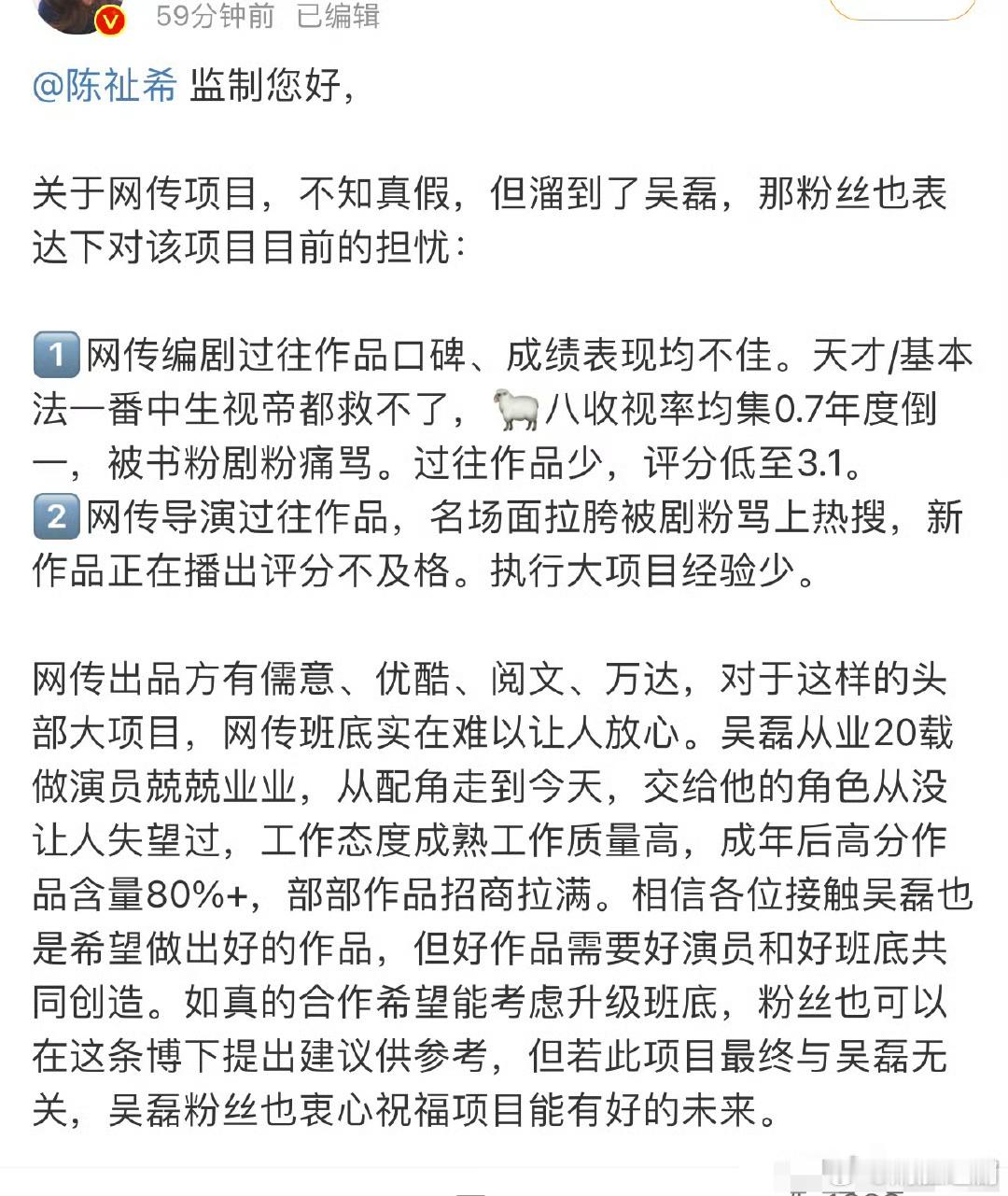 59分钟前 已编辑

@陈祉希 监制您好，

关于网传项目，不知真假，但溜到了吴磊，那粉丝也表达下对该项目目前的担忧：

1️⃣网传编剧过往作品口碑、成绩表现均不佳。天才/基本法一番中生视帝都救不了，🐑八收视率均集0.7年度倒一，被书粉剧粉痛骂。过往作品少，评分低至3.1。
2️⃣网传导演过往作品，名场面拉胯被剧粉骂上热搜，新作品正在播出评分不及格。执行大项目经验少。

网传出品方有儒意、优酷、阅文、万达，对于这样的头部大项目，网传班底实在难以让人放心。吴磊从业20载做演员兢兢业业，从配角走到今天，交给他的角色从没让人失望过，工作态度成熟工作质量高，成年后高分作品含量80%+，部部作品招商拉满。相信各位接触吴磊也是希望做出好的作品，但好作品需要好演员和好班底共同创造。如真的合作希望能考虑升级班底，粉丝也可以在这条博下提出建议供参考，但若此项目最终与吴磊无关，吴磊粉丝也衷心祝福项目能有好的未来。